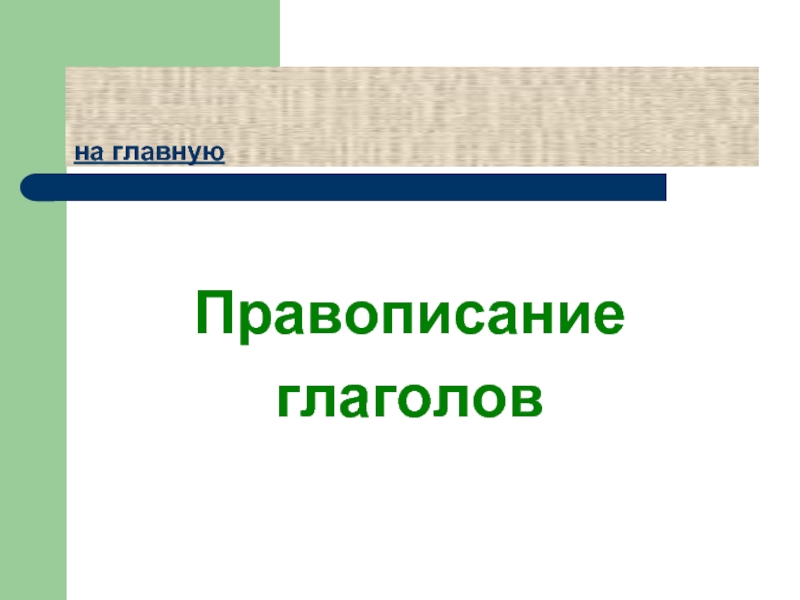 на главную

Правописание глаголов